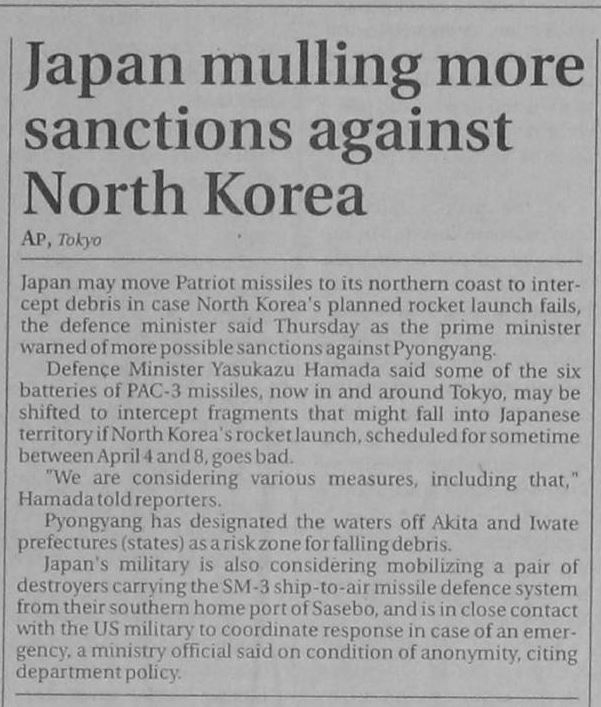 Japan mulling more sanctions against North Korea

AP, Tokyo

Japan may move Patriot missiles to its northern coast to intercept debris in case North Korea's planned rocket launch fails, the defence minister said Thursday as the prime minister warned of more possible sanctions against Pyongyang.

Defence Minister Yasukazu Hamada said some of the six batteries of PAC-3 missiles, now in and around Tokyo, may be shifted to intercept fragments that might fall into Japanese territory if North Korea's rocket launch, scheduled for sometime between April 4 and 8, goes bad.

"We are considering various measures, including that," Hamada told reporters.

Pyongyang has designated the waters off Akita and Iwate prefectures (states) as a risk zone for falling debris.

Japan's military is also considering mobilizing a pair of destroyers carrying the SM-3 ship-to-air missile defence system from their southern home port of Sasebo, and is in close contact with the US military to coordinate response in case of an emergency, a ministry official said on condition of anonymity, citing department policy.